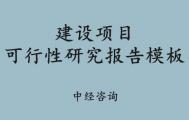 建设项目
可行性研究报告模板

中经咨询